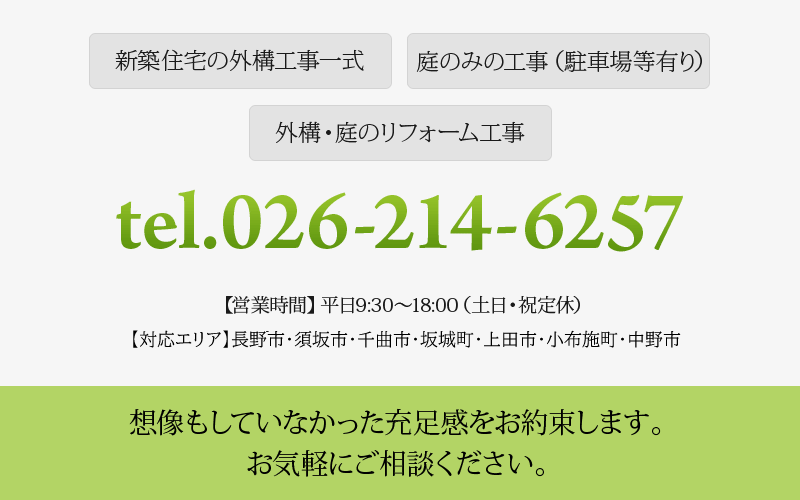 新築住宅の外構工事一式

庭のみの工事（駐車場等有り）

外構・庭のリフォーム工事

tel.026-214-6257

【営業時間】平日9:30～18:00（土日・祝定休）

【対応エリア】長野市・須坂市・千曲市・坂城町・上田市・小布施町・中野市

想像もしていなかった充足感をお約束します。
お気軽にご相談ください。